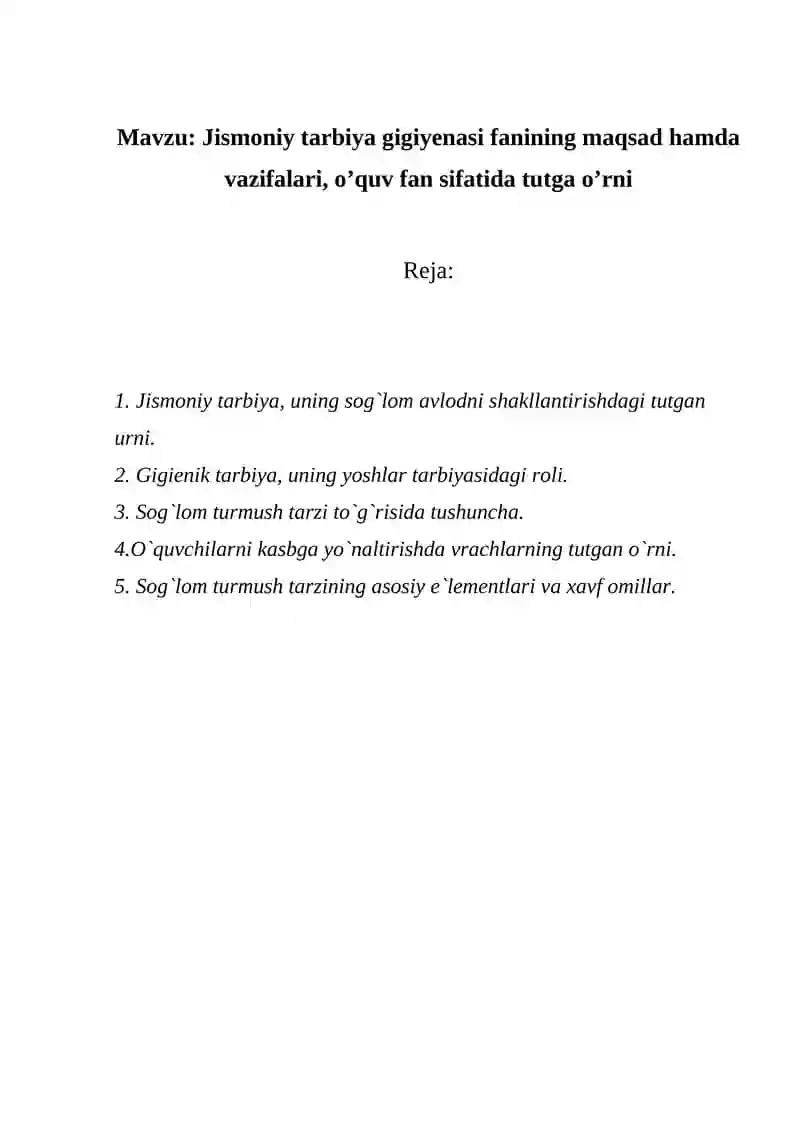 Mavzu: Jismoniy tarbiya gigiyenasi fanining maqsad hamda vazifalari, o'quv fan sifatida tutga o'rni

Reja:

1. Jismoniy tarbiya, uning sog`lom avlodni shakllantirishdagi tutgan urni.
2. Gigienik tarbiya, uning yoshlar tarbiyasidagi roli.
3. Sog`lom turmush tarzi to`g`risida tushuncha.
4.O`quvchilarni kasbga yo`naltirishda vrachlarning tutgan o`rni.
5. Sog`lom turmush tarzining asosiy e`lementlari va xavf omillar.